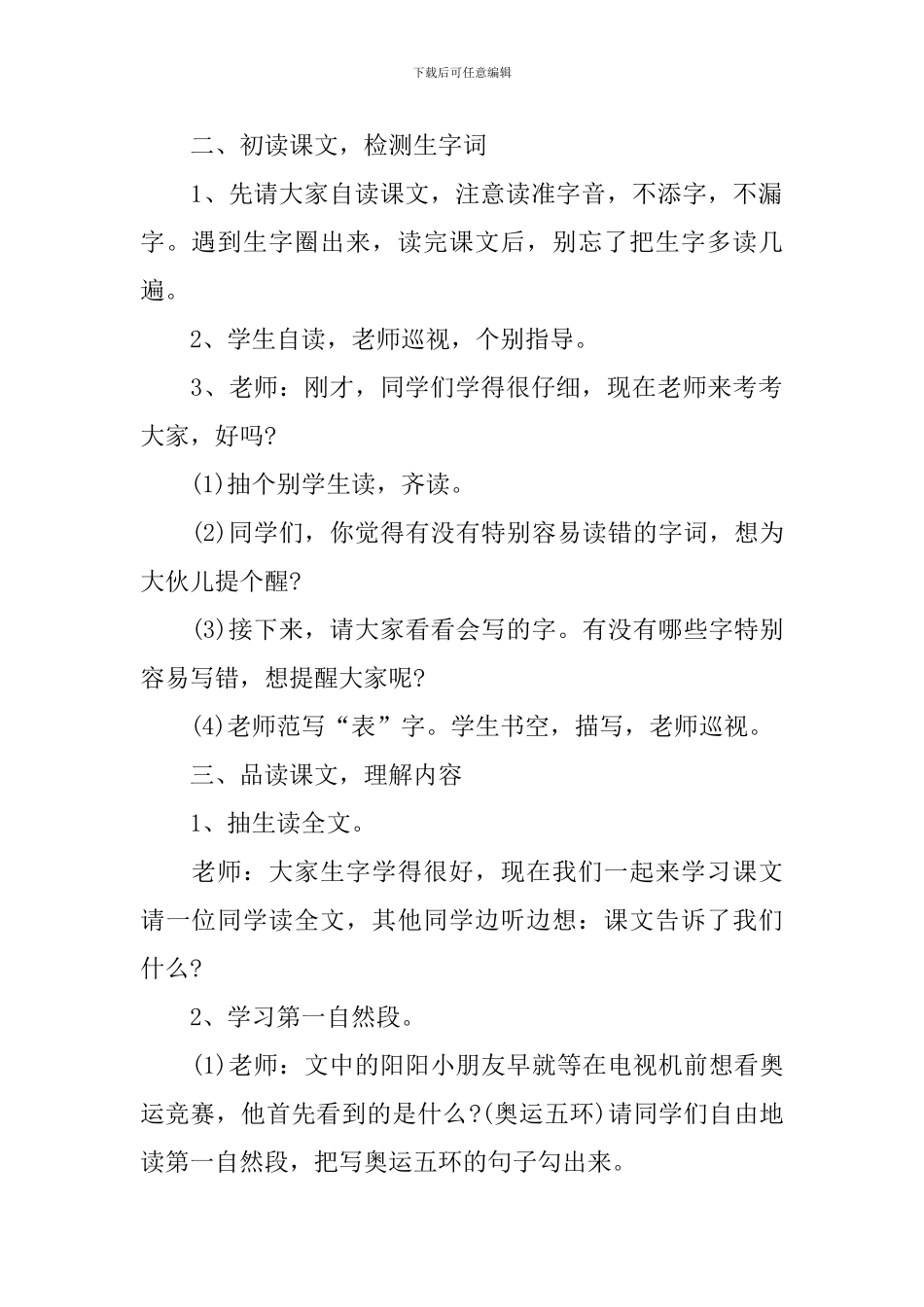 下载后可任意编辑

二、初读课文，检测生字词

1、先请大家自读课文，注意读准字音，不添字，不漏字。遇到生字圈出来，读完课文后，别忘了把生字多读几遍。

2、学生自读，老师巡视，个别指导。

3、老师：刚才，同学们学得很仔细，现在老师来考考大家，好吗?

(1)抽个别学生读，齐读。

(2)同学们，你觉得有没有特别容易读错的字词，想为大伙儿提个醒?

(3)接下来，请大家看看会写的字。有没有哪些字特别容易写错，想提醒大家呢?

(4)老师范写“表”字。学生书空，描写，老师巡视。

三、品读课文，理解内容

1、抽生读全文。

老师：大家生字学得很好，现在我们一起来学习课文请一位同学读全文，其他同学边听边想：课文告诉了我们什么?

2、学习第一自然段。

(1)老师：文中的阳阳小朋友早就等在电视机前想看奥运竞赛，他首先看到的是什么?(奥运五环)请同学们自由地读第一自然段，把写奥运五环的句子勾出来。